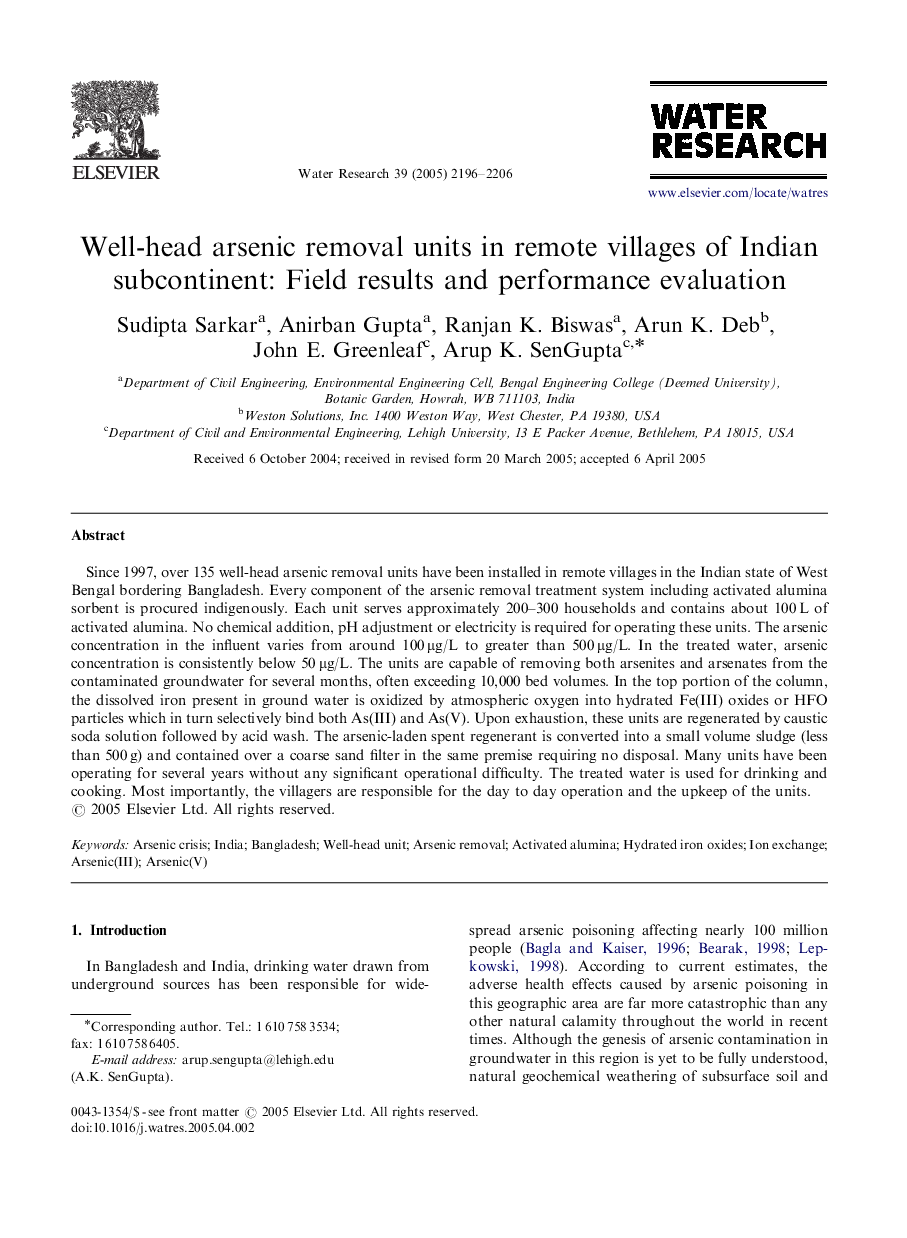 ELSEVIER

Water Research 39 (2005) 2196–2206

WATER RESEARCH

www.elsevier.com/locate/watres

Well-head arsenic removal units in remote villages of Indian subcontinent: Field results and performance evaluation

Sudipta Sarkar$^a$, Anirban Gupta$^a$, Ranjan K. Biswas$^a$, Arun K. Deb$^b$, John E. Greenleaf$^c$, Arup K. SenGupta$^{c,*}$

$^a$Department of Civil Engineering, Environmental Engineering Cell, Bengal Engineering College (Deemed University), Botanic Garden, Howrah, WB 711103, India
$^b$Weston Solutions, Inc. 1400 Weston Way, West Chester, PA 19380, USA
$^c$Department of Civil and Environmental Engineering, Lehigh University, 13 E Packer Avenue, Bethlehem, PA 18015, USA

Received 6 October 2004; received in revised form 20 March 2005; accepted 6 April 2005

Abstract

Since 1997, over 135 well-head arsenic removal units have been installed in remote villages in the Indian state of West Bengal bordering Bangladesh. Every component of the arsenic removal treatment system including activated alumina sorbent is procured indigenously. Each unit serves approximately 200–300 households and contains about 100 L of activated alumina. No chemical addition, pH adjustment or electricity is required for operating these units. The arsenic concentration in the influent varies from around 100 μg/L to greater than 500 μg/L. In the treated water, arsenic concentration is consistently below 50 μg/L. The units are capable of removing both arsenites and arsenates from the contaminated groundwater for several months, often exceeding 10,000 bed volumes. In the top portion of the column, the dissolved iron present in ground water is oxidized by atmospheric oxygen into hydrated Fe(III) oxides or HFO particles which in turn selectively bind both As(III) and As(V). Upon exhaustion, these units are regenerated by caustic soda solution followed by acid wash. The arsenic-laden spent regenerant is converted into a small volume sludge (less than 500 g) and contained over a coarse sand filter in the same premise requiring no disposal. Many units have been operating for several years without any significant operational difficulty. The treated water is used for drinking and cooking. Most importantly, the villagers are responsible for the day to day operation and the upkeep of the units.
© 2005 Elsevier Ltd. All rights reserved.

Keywords: Arsenic crisis; India; Bangladesh; Well-head unit; Arsenic removal; Activated alumina; Hydrated iron oxides; Ion exchange; Arsenic(III); Arsenic(V)

1. Introduction

In Bangladesh and India, drinking water drawn from underground sources has been responsible for widespread arsenic poisoning affecting nearly 100 million people (Bagla and Kaiser, 1996; Bearak, 1998; Lepkowski, 1998). According to current estimates, the adverse health effects caused by arsenic poisoning in this geographic area are far more catastrophic than any other natural calamity throughout the world in recent times. Although the genesis of arsenic contamination in groundwater in this region is yet to be fully understood, natural geochemical weathering of subsurface soil and

*Corresponding author. Tel.: 1 610 758 3534; fax: 1 610 758 6405.
E-mail address: arup.sengupta@lehigh.edu (A.K. SenGupta).

0043-1354/$ - see front matter © 2005 Elsevier Ltd. All rights reserved.
doi:10.1016/j.watres.2005.04.002